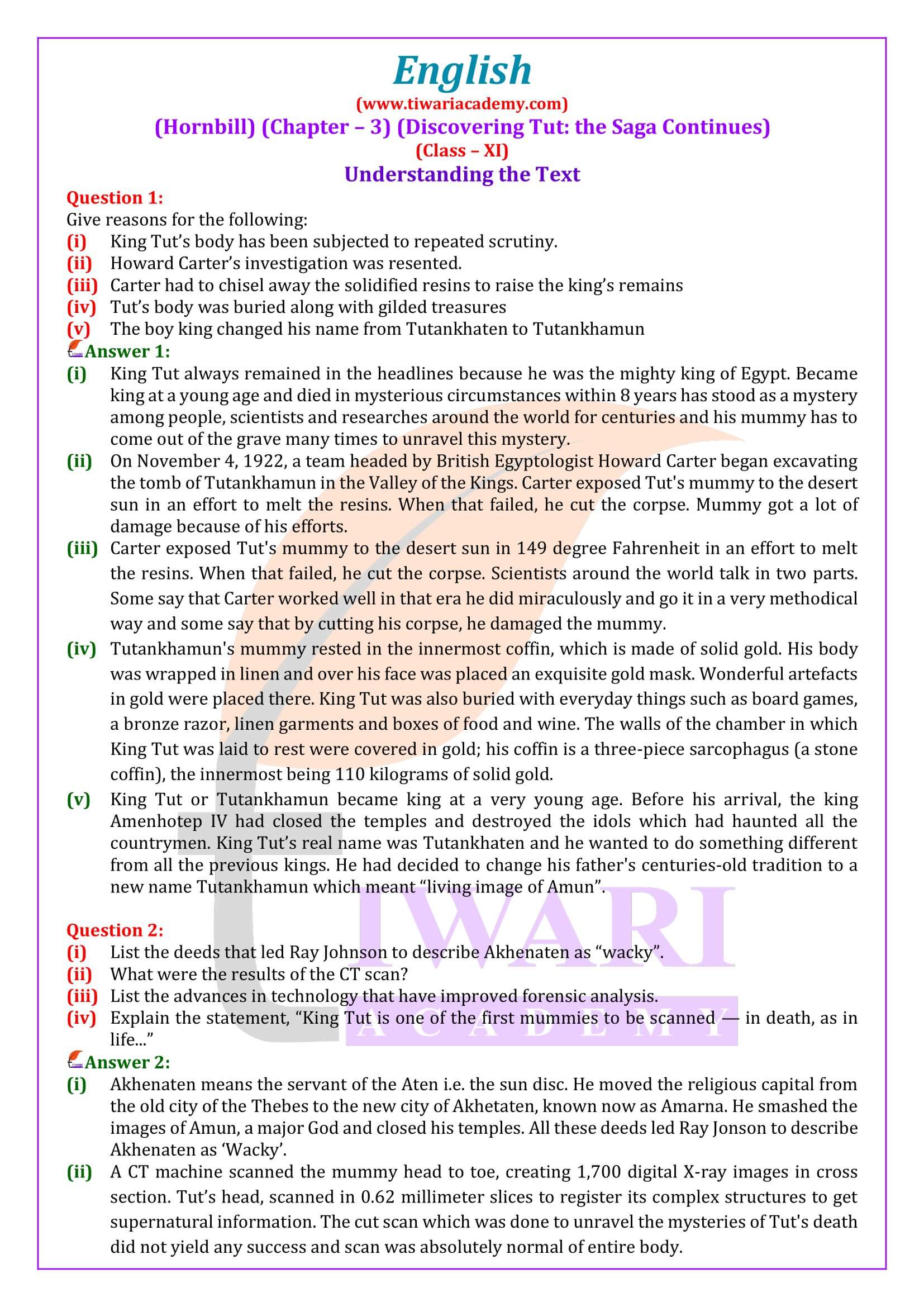 English

(www.tiwariacademy.com)

(Hornbill) (Chapter – 3) (Discovering Tut: the Saga Continues)

(Class – XI)

Understanding the Text

Question 1:
Give reasons for the following:
(i) King Tut's body has been subjected to repeated scrutiny.
(ii) Howard Carter's investigation was resented.
(iii) Carter had to chisel away the solidified resins to raise the king's remains
(iv) Tut's body was buried along with gilded treasures
(v) The boy king changed his name from Tutankhaten to Tutankhamun

Answer 1:
(i) King Tut always remained in the headlines because he was the mighty king of Egypt. Became king at a young age and died in mysterious circumstances within 8 years has stood as a mystery among people, scientists and researches around the world for centuries and his mummy has to come out of the grave many times to unravel this mystery.
(ii) On November 4, 1922, a team headed by British Egyptologist Howard Carter began excavating the tomb of Tutankhamun in the Valley of the Kings. Carter exposed Tut's mummy to the desert sun in an effort to melt the resins. When that failed, he cut the corpse. Mummy got a lot of damage because of his efforts.
(iii) Carter exposed Tut's mummy to the desert sun in 149 degree Fahrenheit in an effort to melt the resins. When that failed, he cut the corpse. Scientists around the world talk in two parts. Some say that Carter worked well in that era he did miraculously and go it in a very methodical way and some say that by cutting his corpse, he damaged the mummy.
(iv) Tutankhamun's mummy rested in the innermost coffin, which is made of solid gold. His body was wrapped in linen and over his face was placed an exquisite gold mask. Wonderful artefacts in gold were placed there. King Tut was also buried with everyday things such as board games, a bronze razor, linen garments and boxes of food and wine. The walls of the chamber in which King Tut was laid to rest were covered in gold; his coffin is a three-piece sarcophagus (a stone coffin), the innermost being 110 kilograms of solid gold.
(v) King Tut or Tutankhamun became king at a very young age. Before his arrival, the king Amenhotep IV had closed the temples and destroyed the idols which had haunted all the countrymen. King Tut's real name was Tutankhaten and he wanted to do something different from all the previous kings. He had decided to change his father's centuries-old tradition to a new name Tutankhamun which meant "living image of Amun".

Question 2:
(i) List the deeds that led Ray Johnson to describe Akhenaten as "wacky".
(ii) What were the results of the CT scan?
(iii) List the advances in technology that have improved forensic analysis.
(iv) Explain the statement, "King Tut is one of the first mummies to be scanned — in death, as in life..."

Answer 2:
(i) Akhenaten means the servant of the Aten i.e. the sun disc. He moved the religious capital from the old city of the Thebes to the new city of Akhetaten, known now as Amarna. He smashed the images of Amun, a major God and closed his temples. All these deeds led Ray Jonson to describe Akhenaten as 'Wacky'.
(ii) A CT machine scanned the mummy head to toe, creating 1,700 digital X-ray images in cross section. Tut's head, scanned in 0.62 millimeter slices to register its complex structures to get supernatural information. The cut scan which was done to unravel the mysteries of Tut's death did not yield any success and scan was absolutely normal of entire body.

TIWARI ACADEMY